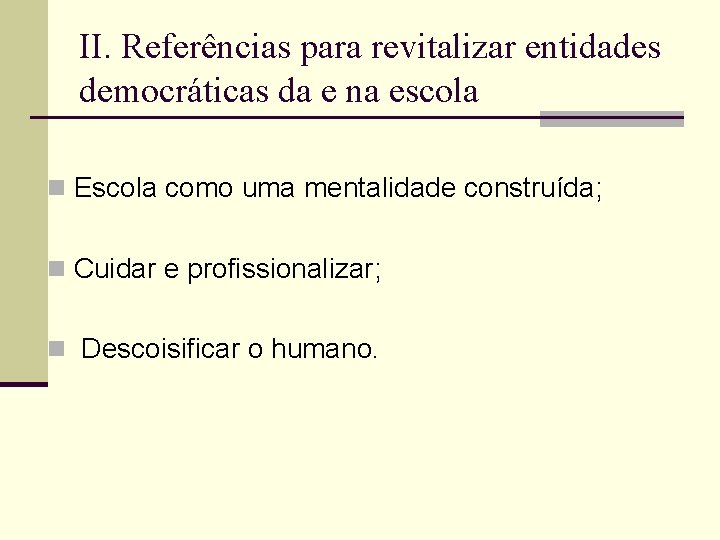 II. Referências para revitalizar entidades democráticas da e na escola

• Escola como uma mentalidade construída;

• Cuidar e profissionalizar;

• Descoisificar o humano.